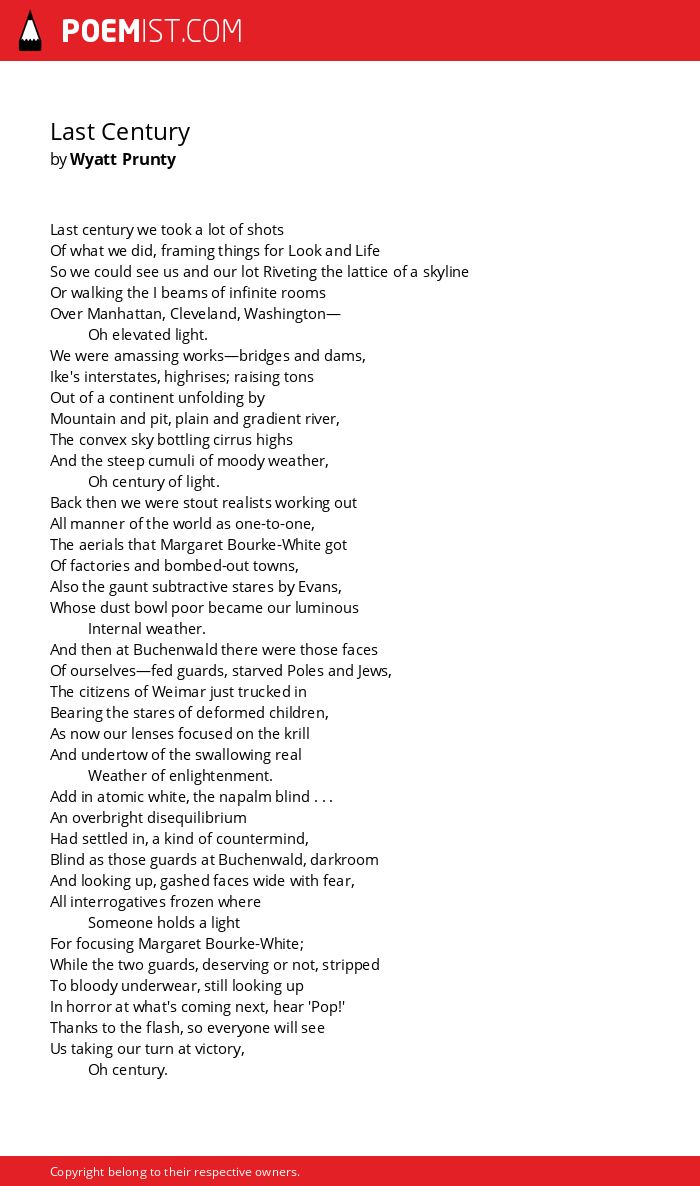 POEMIST.COM

Last Century
by Wyatt Prunty

Last century we took a lot of shots
Of what we did, framing things for Look and Life
So we could see us and our lot Riveting the lattice of a skyline
Or walking the I beams of infinite rooms
Over Manhattan, Cleveland, Washington—
Oh elevated light.
We were amassing works—bridges and dams,
Ike's interstates, highrises; raising tons
Out of a continent unfolding by
Mountain and pit, plain and gradient river,
The convex sky bottling cirrus highs
And the steep cumuli of moody weather,
Oh century of light.
Back then we were stout realists working out
All manner of the world as one-to-one,
The aerials that Margaret Bourke-White got
Of factories and bombed-out towns,
Also the gaunt subtractive stares by Evans,
Whose dust bowl poor became our luminous
Internal weather.
And then at Buchenwald there were those faces
Of ourselves—fed guards, starved Poles and Jews,
The citizens of Weimar just trucked in
Bearing the stares of deformed children,
As now our lenses focused on the krill
And undertow of the swallowing real
Weather of enlightenment.
Add in atomic white, the napalm blind . . .
An overbright disequilibrium
Had settled in, a kind of countermind,
Blind as those guards at Buchenwald, darkroom
And looking up, gashed faces wide with fear,
All interrogatives frozen where
Someone holds a light
For focusing Margaret Bourke-White;
While the two guards, deserving or not, stripped
To bloody underwear, still looking up
In horror at what's coming next, hear 'Pop!'
Thanks to the flash, so everyone will see
Us taking our turn at victory,
Oh century.

Copyright belong to their respective owners.